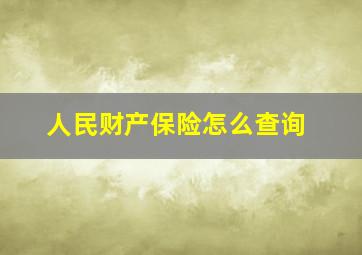 人民财产保险怎么查询